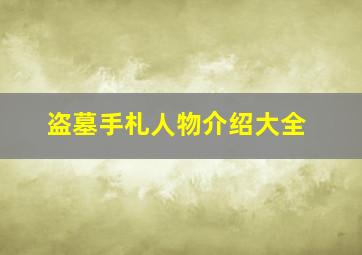 盗墓手札人物介绍大全